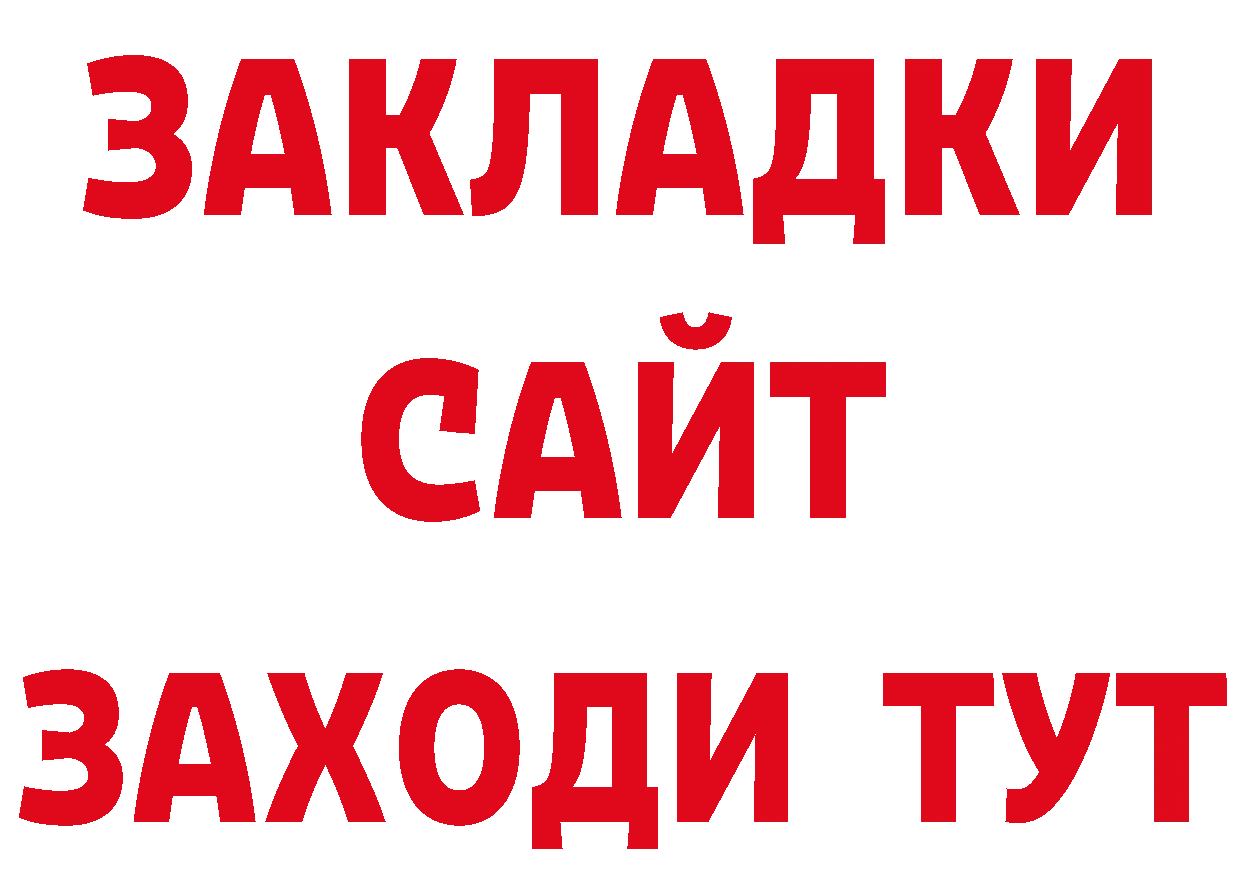 ЗАКЛАДКИ
САЙТ
ЗАХОДИ ТУТ